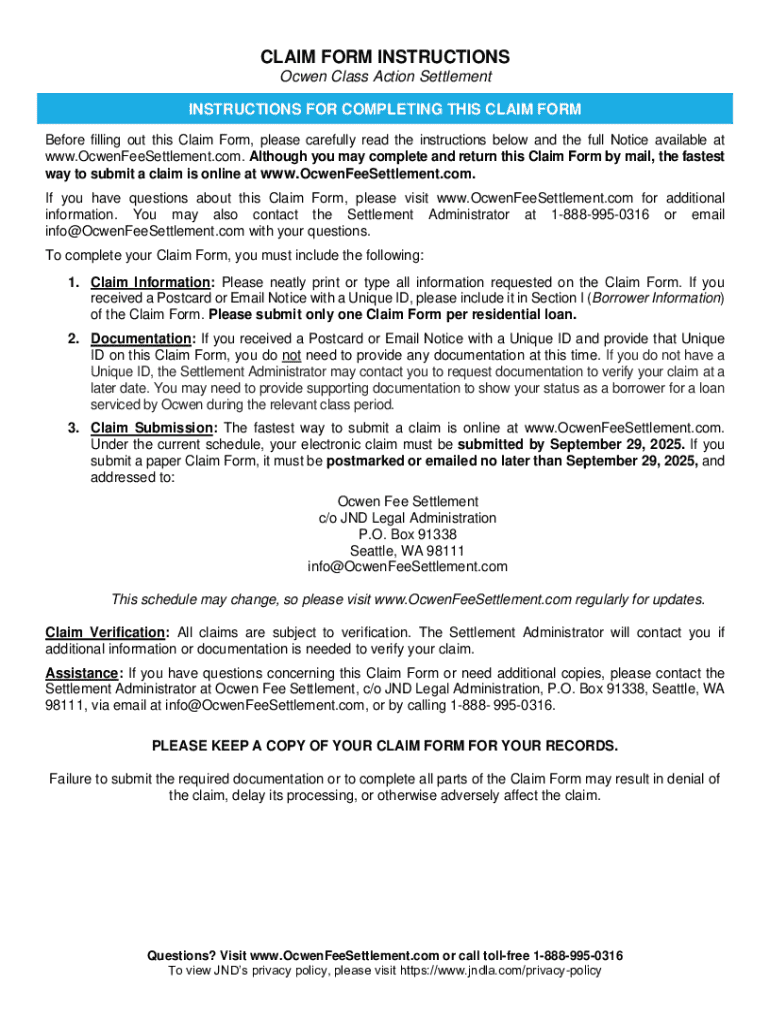 CLAIM FORM INSTRUCTIONS
Ocwen Class Action Settlement

INSTRUCTIONS FOR COMPLETING THIS CLAIM FORM

Before filling out this Claim Form, please carefully read the instructions below and the full Notice available at www.OcwenFeeSettlement.com. Although you may complete and return this Claim Form by mail, the fastest way to submit a claim is online at www.OcwenFeeSettlement.com.

If you have questions about this Claim Form, please visit www.OcwenFeeSettlement.com for additional information. You may also contact the Settlement Administrator at 1-888-995-0316 or email info@OcwenFeeSettlement.com with your questions.

To complete your Claim Form, you must include the following:

1. Claim Information: Please neatly print or type all information requested on the Claim Form. If you received a Postcard or Email Notice with a Unique ID, please include it in Section I (Borrower Information) of the Claim Form. Please submit only one Claim Form per residential loan.

2. Documentation: If you received a Postcard or Email Notice with a Unique ID and provide that Unique ID on this Claim Form, you do not need to provide any documentation at this time. If you do not have a Unique ID, the Settlement Administrator may contact you to request documentation to verify your claim at a later date. You may need to provide supporting documentation to show your status as a borrower for a loan serviced by Ocwen during the relevant class period.

3. Claim Submission: The fastest way to submit a claim is online at www.OcwenFeeSettlement.com. Under the current schedule, your electronic claim must be submitted by September 29, 2025. If you submit a paper Claim Form, it must be postmarked or emailed no later than September 29, 2025, and addressed to:

Ocwen Fee Settlement
c/o JND Legal Administration
P.O. Box 91338
Seattle, WA 98111
info@OcwenFeeSettlement.com

This schedule may change, so please visit www.OcwenFeeSettlement.com regularly for updates.

Claim Verification: All claims are subject to verification. The Settlement Administrator will contact you if additional information or documentation is needed to verify your claim.

Assistance: If you have questions concerning this Claim Form or need additional copies, please contact the Settlement Administrator at Ocwen Fee Settlement, c/o JND Legal Administration, P.O. Box 91338, Seattle, WA 98111, via email at info@OcwenFeeSettlement.com, or by calling 1-888- 995-0316.

PLEASE KEEP A COPY OF YOUR CLAIM FORM FOR YOUR RECORDS.

Failure to submit the required documentation or to complete all parts of the Claim Form may result in denial of the claim, delay its processing, or otherwise adversely affect the claim.

Questions? Visit www.OcwenFeeSettlement.com or call toll-free 1-888-995-0316
To view JND's privacy policy, please visit https://www.jndla.com/privacy-policy